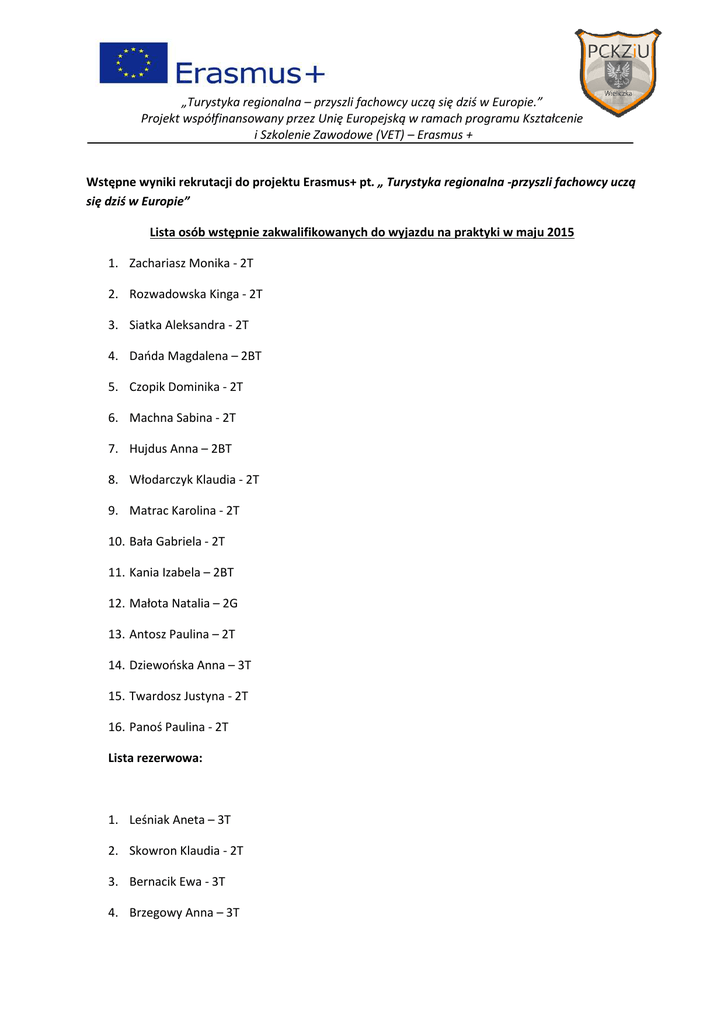 Erasmus+

PCKZiU
Wieliczka

„Turystyka regionalna – przyszli fachowcy uczą się dziś w Europie."
Projekt współfinansowany przez Unię Europejską w ramach programu Kształcenie i Szkolenie Zawodowe (VET) – Erasmus +

Wstępne wyniki rekrutacji do projektu Erasmus+ pt. „ Turystyka regionalna -przyszli fachowcy uczą się dziś w Europie"

Lista osób wstępnie zakwalifikowanych do wyjazdu na praktyki w maju 2015

1. Zachariasz Monika - 2T
2. Rozwadowska Kinga - 2T
3. Siatka Aleksandra - 2T
4. Dańda Magdalena – 2BT
5. Czopik Dominika - 2T
6. Machna Sabina - 2T
7. Hujdus Anna – 2BT
8. Włodarczyk Klaudia - 2T
9. Matrac Karolina - 2T
10. Bała Gabriela - 2T
11. Kania Izabela – 2BT
12. Małota Natalia – 2G
13. Antosz Paulina – 2T
14. Dziewońska Anna – 3T
15. Twardosz Justyna - 2T
16. Panoś Paulina - 2T

Lista rezerwowa:

1. Leśniak Aneta – 3T
2. Skowron Klaudia - 2T
3. Bernacik Ewa - 3T
4. Brzegowy Anna – 3T